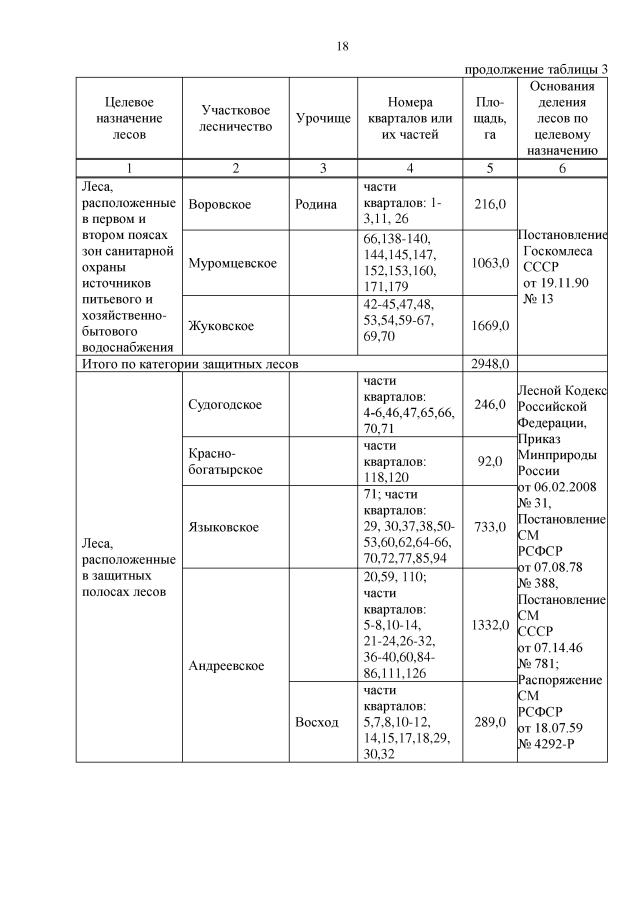 18

продолжение таблицы 3

| Целевое назначение лесов | Участковое лесничество | Урочище | Номера кварталов или их частей | Площадь, га | Основания деления лесов по целевому назначению |
|---|---|---|---|---|---|
| 1 | 2 | 3 | 4 | 5 | 6 |
| Леса, расположенные в первом и втором поясах зон санитарной охраны источников питьевого и хозяйственно-бытового водоснабжения | Воровское | Родина | части кварталов: 1-3,11, 26 | 216,0 | Постановление Госкомлеса СССР от 19.11.90 № 13 |
| | Муромцевское | | 66,138-140, 144,145,147, 152,153,160, 171,179 | 1063,0 | |
| | Жуковское | | 42-45,47,48, 53,54,59-67, 69,70 | 1669,0 | |
| Итого по категории защитных лесов | | | | 2948,0 | |
| Леса, расположенные в защитных полосах лесов | Судогодское | | части кварталов: 4-6,46,47,65,66, 70,71 | 246,0 | Лесной Кодекс Российской Федерации, Приказ Минприроды России от 06.02.2008 № 31, Постановление СМ РСФСР от 07.08.78 № 388, Постановление СМ СССР от 07.14.46 № 781; Распоряжение СМ РСФСР от 18.07.59 № 4292-Р |
| | Красно-богатырское | | части кварталов: 118,120 | 92,0 | |
| | Языковское | | 71; части кварталов: 29, 30,37,38,50-53,60,62,64-66, 70,72,77,85,94 | 733,0 | |
| | Андреевское | | 20,59, 110; части кварталов: 5-8,10-14, 21-24,26-32, 36-40,60,84-86,111,126 | 1332,0 | |
| | | Восход | части кварталов: 5,7,8,10-12, 14,15,17,18,29, 30,32 | 289,0 | |